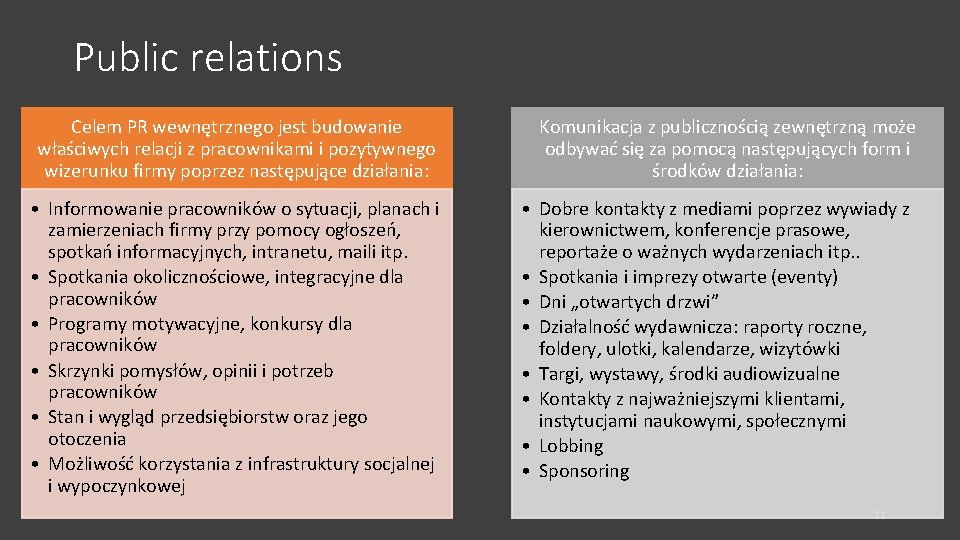 Public relations

Celem PR wewnętrznego jest budowanie właściwych relacji z pracownikami i pozytywnego wizerunku firmy poprzez następujące działania:

• Informowanie pracowników o sytuacji, planach i zamierzeniach firmy przy pomocy ogłoszeń, spotkań informacyjnych, intranetu, maili itp.
• Spotkania okolicznościowe, integracyjne dla pracowników
• Programy motywacyjne, konkursy dla pracowników
• Skrzynki pomysłów, opinii i potrzeb pracowników
• Stan i wygląd przedsiębiorstw oraz jego otoczenia
• Możliwość korzystania z infrastruktury socjalnej i wypoczynkowej

Komunikacja z publicznością zewnętrzną może odbywać się za pomocą następujących form i środków działania:

• Dobre kontakty z mediami poprzez wywiady z kierownictwem, konferencje prasowe, reportaże o ważnych wydarzeniach itp..
• Spotkania i imprezy otwarte (eventy)
• Dni „otwartych drzwi”
• Działalność wydawnicza: raporty roczne, foldery, ulotki, kalendarze, wizytówki
• Targi, wystawy, środki audiowizualne
• Kontakty z najważniejszymi klientami, instytucjami naukowymi, społecznymi
• Lobbing
• Sponsoring

11